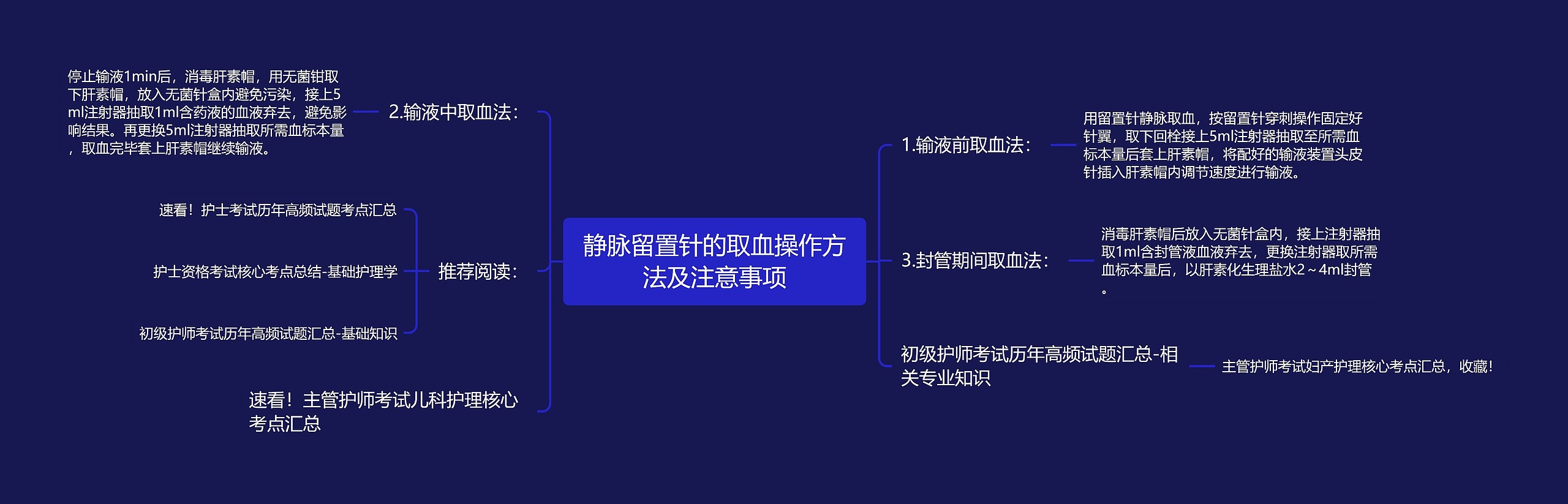 静脉留置针的取血操作方法及注意事项

1.输液前取血法：

用留置针静脉取血，按留置针穿刺操作固定好针翼，取下回栓接上5ml注射器抽取至所需血标本量后套上肝素帽，将配好的输液装置头皮针插入肝素帽内调节速度进行输液。

3.封管期间取血法：

消毒肝素帽后放入无菌针盒内，接上注射器抽取1ml含封管液血液弃去，更换注射器取所需血标本量后，以肝素化生理盐水2～4ml封管。

初级护师考试历年高频试题汇总-相关专业知识

主管护师考试妇产护理核心考点汇总，收藏！

2.输液中取血法：

停止输液1min后，消毒肝素帽，用无菌钳取下肝素帽，放入无菌针盒内避免污染，接上5ml注射器抽取1ml含药液的血液弃去，避免影响结果。再更换5ml注射器抽取所需血标本量，取血完毕套上肝素帽继续输液。

推荐阅读：

速看！护士考试历年高频试题考点汇总

护士资格考试核心考点总结-基础护理学

初级护师考试历年高频试题汇总-基础知识

速看！主管护师考试儿科护理核心考点汇总